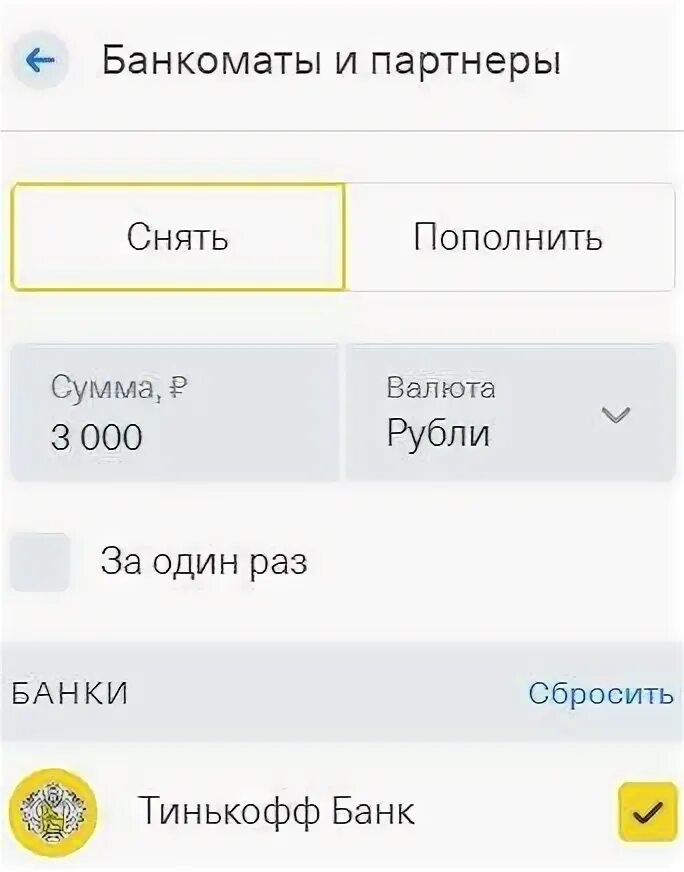 Банкоматы и партнеры

Снять

Пополнить

Сумма, ₽
3 000

Валюта
Рубли

За один раз

БАНКИ

Сбросить

Тинькофф Банк